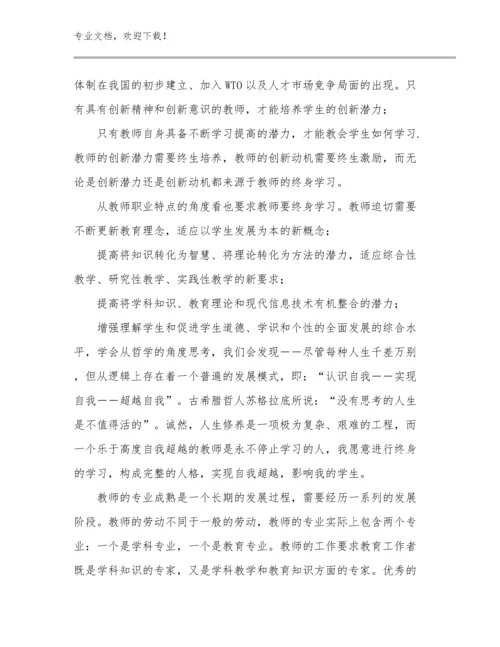 专业文档，欢迎下载！

体制在我国的初步建立、加入WTO以及人才市场竞争局面的出现。只有具有创新精神和创新意识的教师，才能培养学生的创新潜力；

只有教师自身具备不断学习提高的潜力，才能教会学生如何学习.教师的创新潜力需要终生培养，教师的创新动机需要终生激励，而无论是创新潜力还是创新动机都来源于教师的终身学习。

从教师职业特点的角度看也要求教师要终身学习。教师迫切需要不断更新教育理念，适应以学生发展为本的新概念；

提高将知识转化为智慧、将理论转化为方法的潜力，适应综合性教学、研究性教学、实践性教学的新要求；

提高将学科知识、教育理论和现代信息技术有机整合的潜力；

增强理解学生和促进学生道德、学识和个性的全面发展的综合水平，学会从哲学的角度思考，我们会发现——尽管每种人生千差万别，但从逻辑上存在着一个普遍的发展模式，即：“认识自我——实现自我——超越自我”。古希腊哲人苏格拉底所说：“没有思考的人生是不值得活的”。诚然，人生修养是一项极为复杂、艰难的工程，而一个乐于高度自我超越的教师是永不停止学习的人，我愿意进行终身的学习，构成完整的人格，实现自我超越，影响我的学生。

教师的专业成熟是一个长期的发展过程，需要经历一系列的发展阶段。教师的劳动不同于一般的劳动，教师的专业实际上包含两个专业：一个是学科专业，一个是教育专业。教师的工作要求教育工作者既是学科知识的专家，又是学科教学和教育知识方面的专家。优秀的